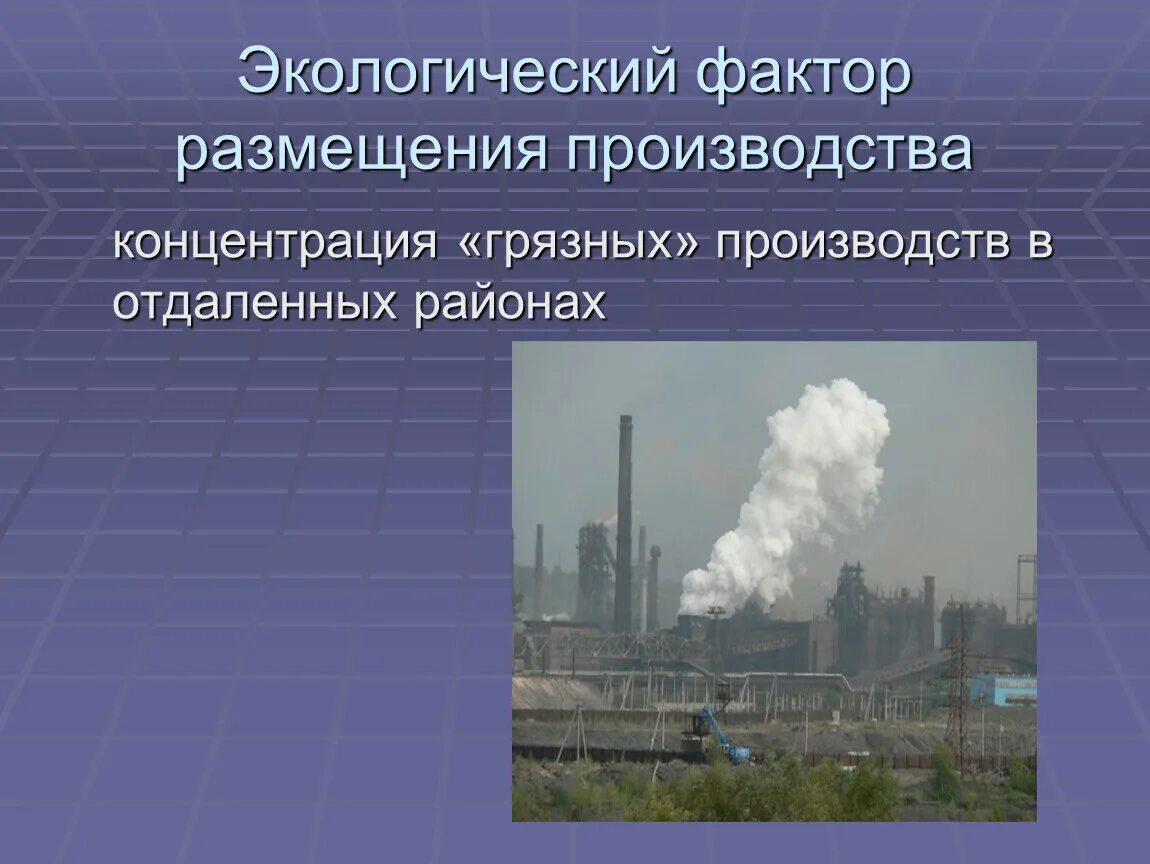 Экологический фактор размещения производства

концентрация «грязных» производств в отдаленных районах